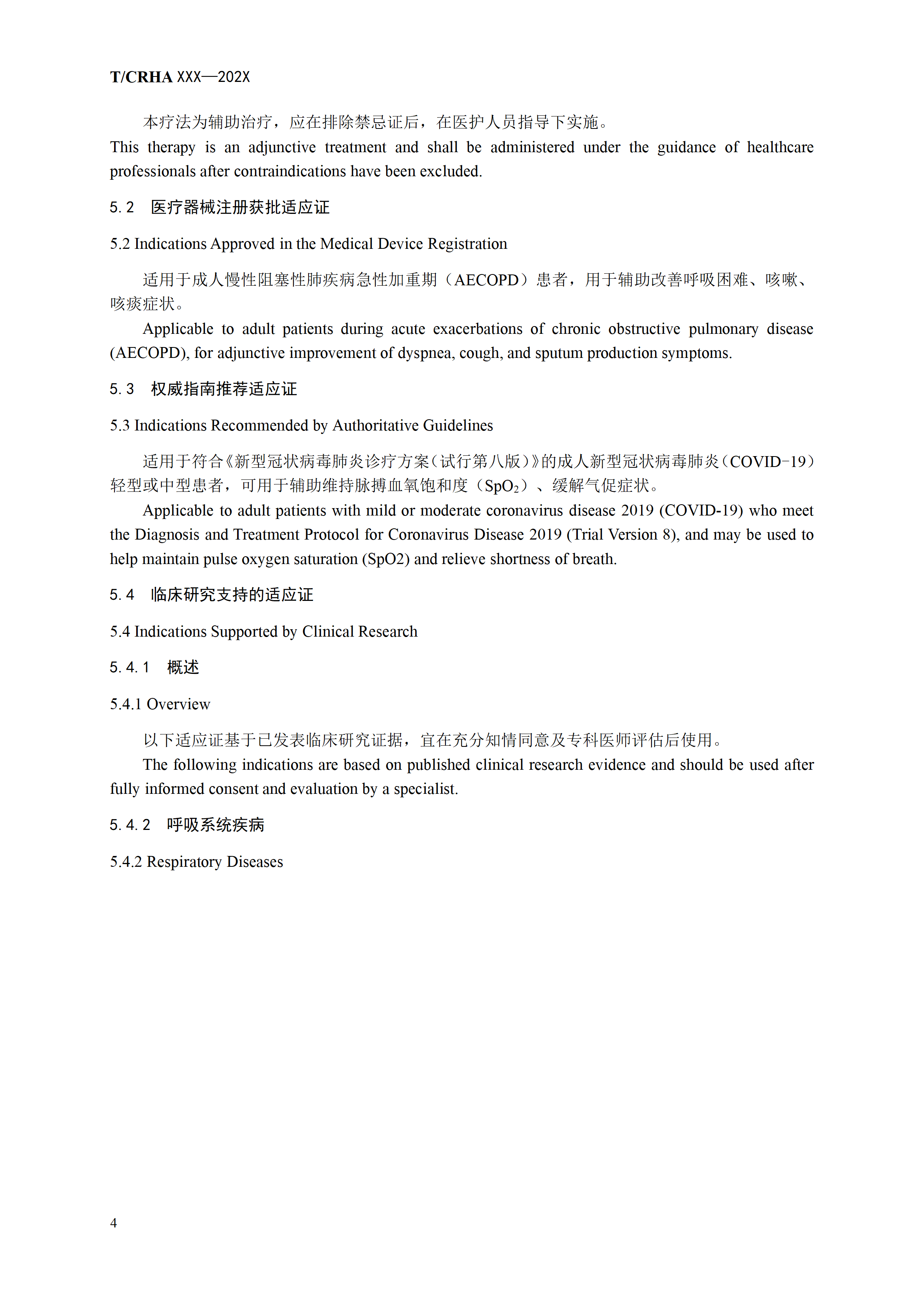 T/CRHA XXX—202X

本疗法为辅助治疗，应在排除禁忌证后，在医护人员指导下实施。
This therapy is an adjunctive treatment and shall be administered under the guidance of healthcare professionals after contraindications have been excluded.

5.2 医疗器械注册获批适应证

5.2 Indications Approved in the Medical Device Registration

适用于成人慢性阻塞性肺疾病急性加重期（AECOPD）患者，用于辅助改善呼吸困难、咳嗽、咳痰症状。

Applicable to adult patients during acute exacerbations of chronic obstructive pulmonary disease (AECOPD), for adjunctive improvement of dyspnea, cough, and sputum production symptoms.

5.3 权威指南推荐适应证

5.3 Indications Recommended by Authoritative Guidelines

适用于符合《新型冠状病毒肺炎诊疗方案（试行第八版）》的成人新型冠状病毒肺炎（COVID-19）轻型或中型患者，可用于辅助维持脉搏血氧饱和度（$SpO_2$）、缓解气促症状。

Applicable to adult patients with mild or moderate coronavirus disease 2019 (COVID-19) who meet the Diagnosis and Treatment Protocol for Coronavirus Disease 2019 (Trial Version 8), and may be used to help maintain pulse oxygen saturation (SpO2) and relieve shortness of breath.

5.4 临床研究支持的适应证

5.4 Indications Supported by Clinical Research

5.4.1 概述

5.4.1 Overview

以下适应证基于已发表临床研究证据，宜在充分知情同意及专科医师评估后使用。

The following indications are based on published clinical research evidence and should be used after fully informed consent and evaluation by a specialist.

5.4.2 呼吸系统疾病

5.4.2 Respiratory Diseases

4